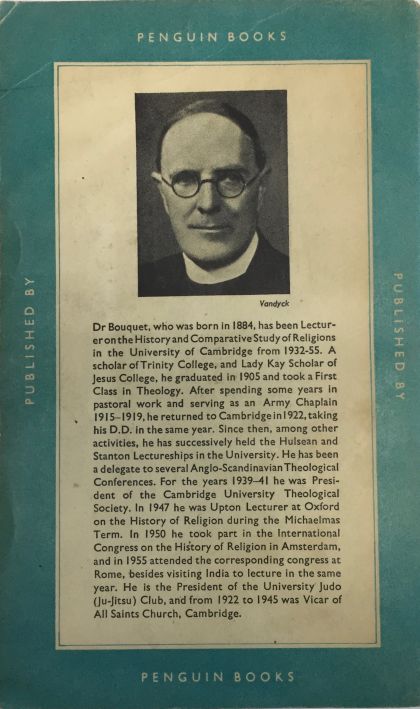 PENGUIN BOOKS

PUBLISHED BY

Vandyck

Dr Bouquet, who was born in 1884, has been Lecturer on the History and Comparative Study of Religions in the University of Cambridge from 1932-55. A scholar of Trinity College, and Lady Kay Scholar of Jesus College, he graduated in 1905 and took a First Class in Theology. After spending some years in pastoral work and serving as an Army Chaplain 1915-1919, he returned to Cambridge in 1922, taking his D.D. in the same year. Since then, among other activities, he has successively held the Hulsean and Stanton Lectureships in the University. He has been a delegate to several Anglo-Scandinavian Theological Conferences. For the years 1939-41 he was President of the Cambridge University Theological Society. In 1947 he was Upton Lecturer at Oxford on the History of Religion during the Michaelmas Term. In 1950 he took part in the International Congress on the History of Religion in Amsterdam, and in 1955 attended the corresponding congress at Rome, besides visiting India to lecture in the same year. He is the President of the University Judo (Ju-Jitsu) Club, and from 1922 to 1945 was Vicar of All Saints Church, Cambridge.

PUBLISHED BY

PENGUIN BOOKS